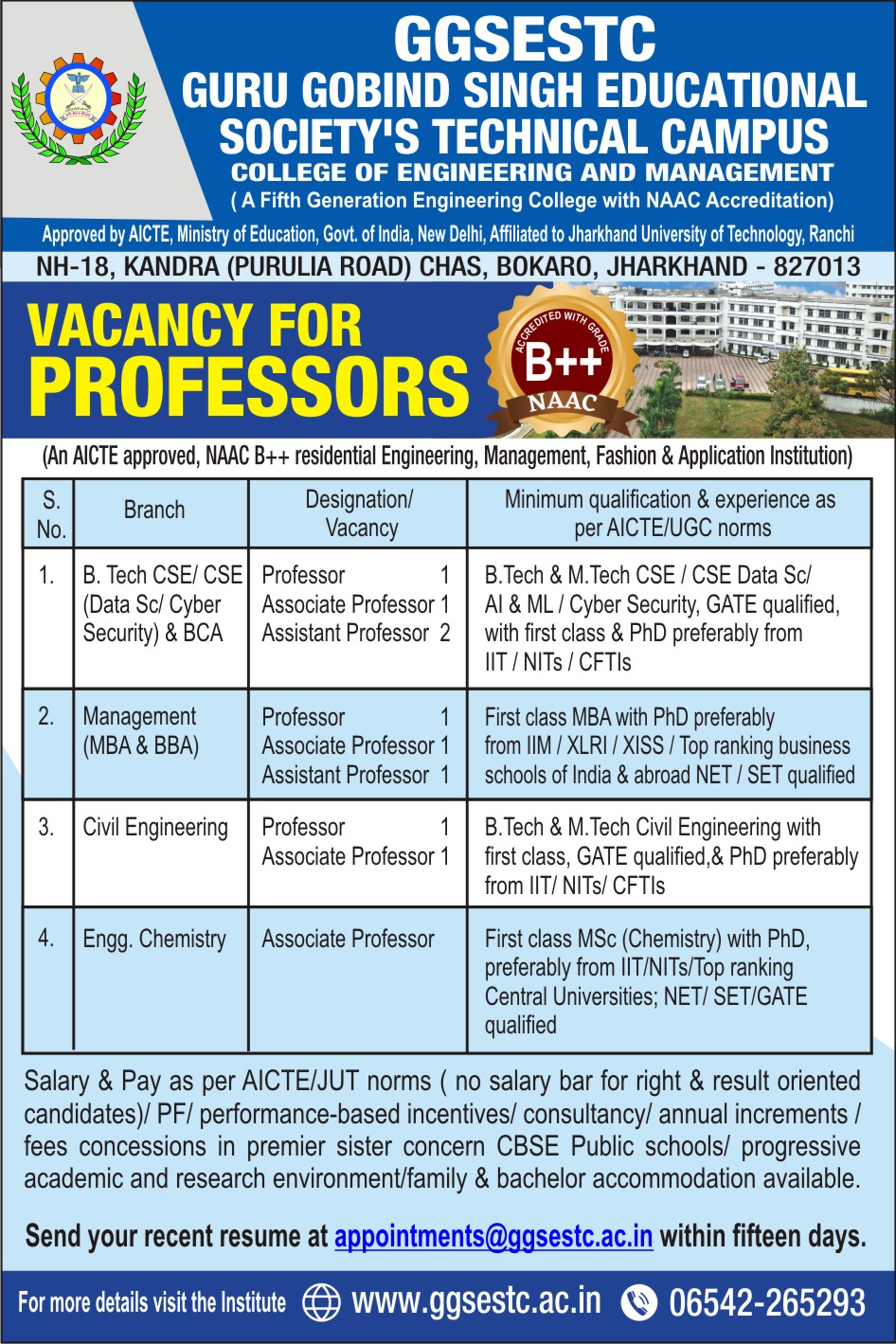 GGSESTC
GURU GOBIND SINGH EDUCATIONAL SOCIETY'S TECHNICAL CAMPUS
COLLEGE OF ENGINEERING AND MANAGEMENT
( A Fifth Generation Engineering College with NAAC Accreditation)
Approved by AICTE, Ministry of Education, Govt. of India, New Delhi, Affiliated to Jharkhand University of Technology, Ranchi
NH-18, KANDRA (PURULIA ROAD) CHAS, BOKARO, JHARKHAND - 827013

VACANCY FOR PROFESSORS

ACCREDITED WITH GRADE B++ NAAC

(An AICTE approved, NAAC B++ residential Engineering, Management, Fashion & Application Institution)

| S. No. | Branch | Designation/ Vacancy | Minimum qualification & experience as per AICTE/UGC norms |
|---|---|---|---|
| 1. | B. Tech CSE/ CSE (Data Sc/ Cyber Security) & BCA | Professor 1 Associate Professor 1 Assistant Professor 2 | B.Tech & M.Tech CSE / CSE Data Sc/ AI & ML / Cyber Security, GATE qualified, with first class & PhD preferably from IIT / NITs / CFTIs |
| 2. | Management (MBA & BBA) | Professor 1 Associate Professor 1 Assistant Professor 1 | First class MBA with PhD preferably from IIM / XLRI / XISS / Top ranking business schools of India & abroad NET / SET qualified |
| 3. | Civil Engineering | Professor 1 Associate Professor 1 | B.Tech & M.Tech Civil Engineering with first class, GATE qualified,& PhD preferably from IIT/ NITs/ CFTIs |
| 4. | Engg. Chemistry | Associate Professor | First class MSc (Chemistry) with PhD, preferably from IIT/NITs/Top ranking Central Universities; NET/ SET/GATE qualified |

Salary & Pay as per AICTE/JUT norms ( no salary bar for right & result oriented candidates)/ PF/ performance-based incentives/ consultancy/ annual increments / fees concessions in premier sister concern CBSE Public schools/ progressive academic and research environment/family & bachelor accommodation available.

Send your recent resume at appointments@ggsestc.ac.in within fifteen days.

For more details visit the Institute www.ggsestc.ac.in 06542-265293